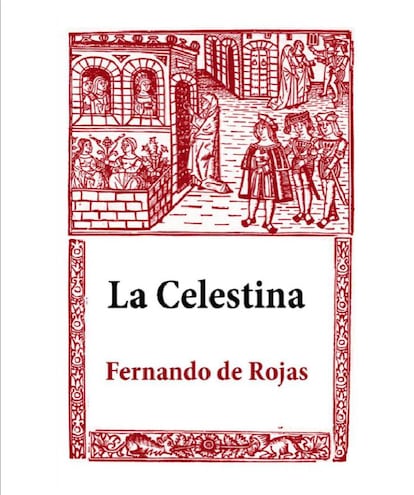 La Celestina

Fernando de Rojas